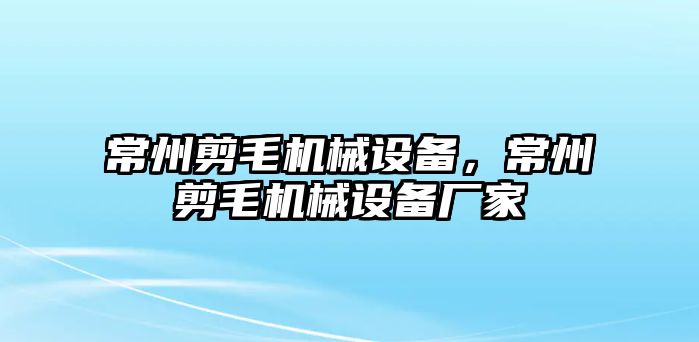 常州剪毛机械设备，常州剪毛机械设备厂家